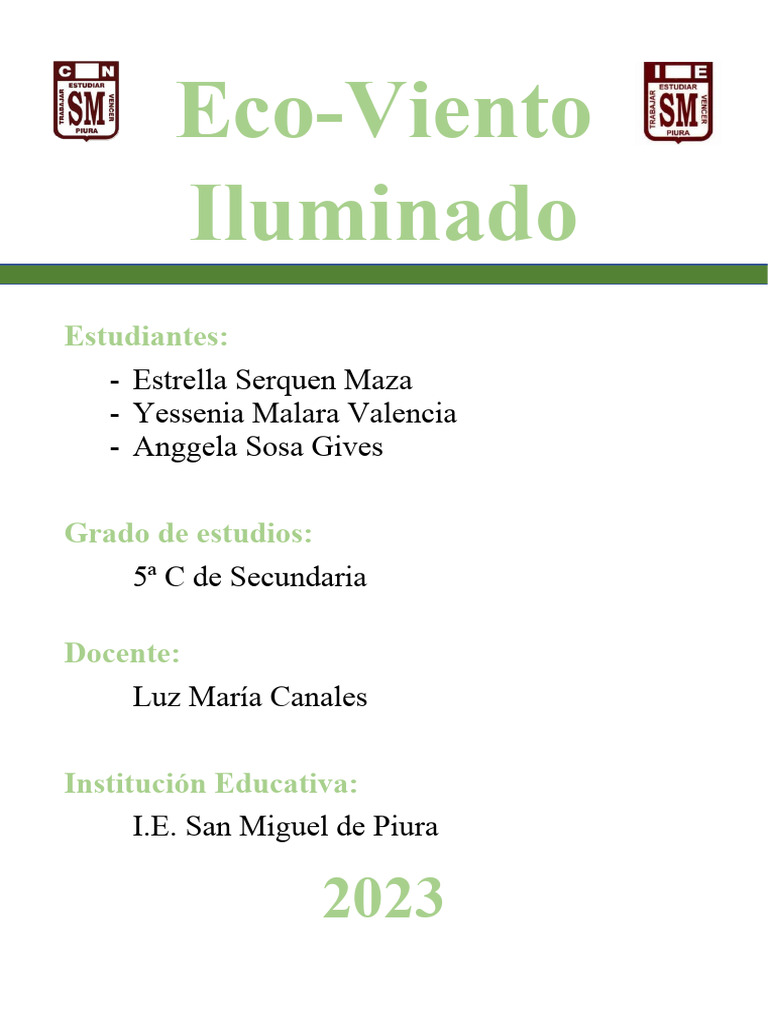 C N
ESTUDIAR
TRABAJAR SM VENCER
PIURA

Eco-Viento Iluminado

I E
ESTUDIAR
TRABAJAR SM VENCER
PIURA

Estudiantes:

- Estrella Serquen Maza
- Yessenia Malara Valencia
- Anggela Sosa Gives

Grado de estudios:

5ª C de Secundaria

Docente:

Luz María Canales

Institución Educativa:

I.E. San Miguel de Piura

2023